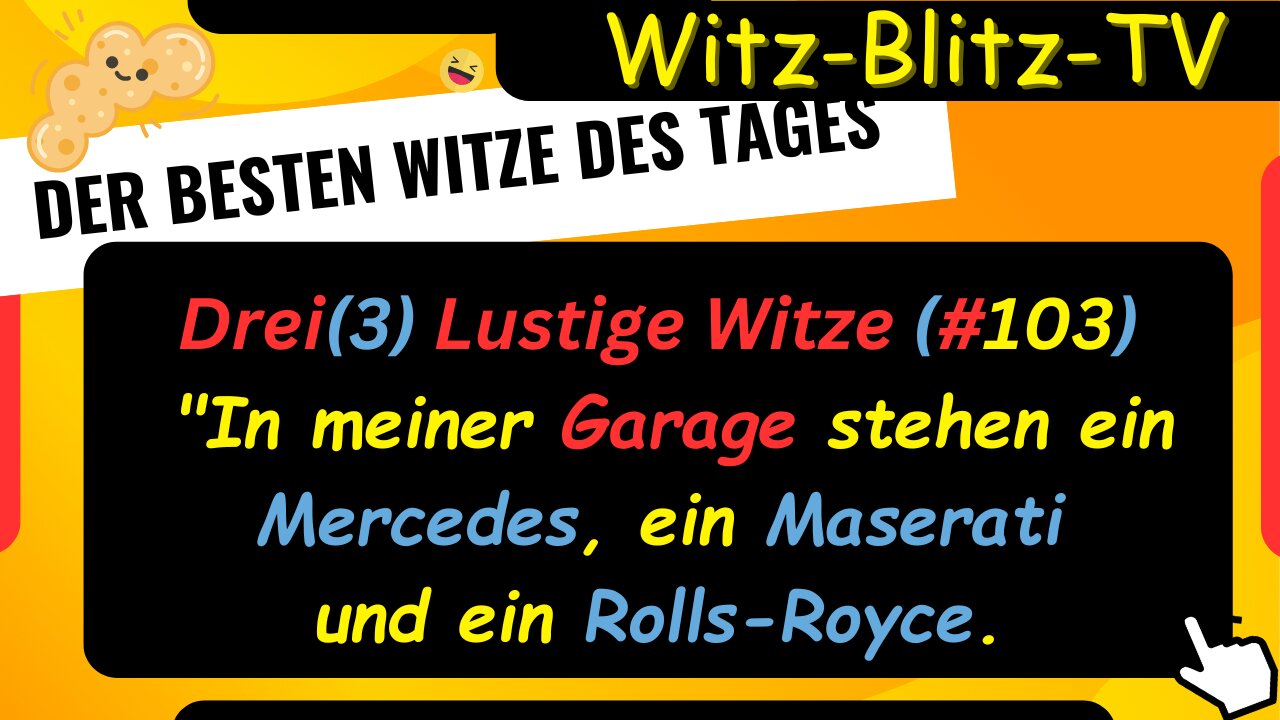 Witz-Blitz-TV

DER BESTEN WITZE DES TAGES

Drei(3) Lustige Witze (#103)
"In meiner Garage stehen ein Mercedes, ein Maserati und ein Rolls-Royce.